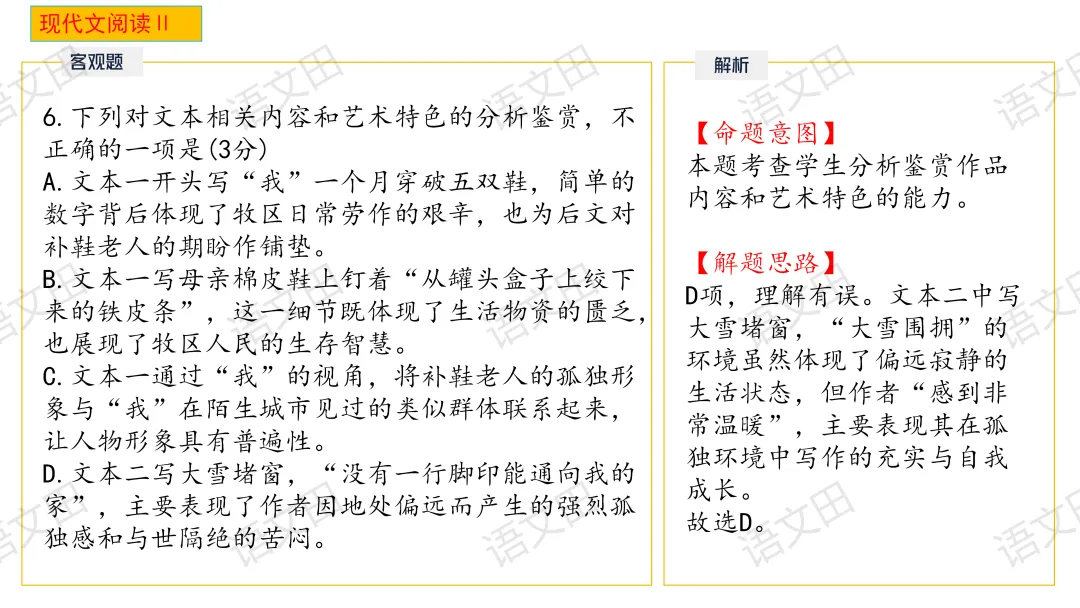 现代文阅读Ⅱ

客观题

6.下列对文本相关内容和艺术特色的分析鉴赏，不正确的一项是(3分)

A.文本一开头写“我”一个月穿破五双鞋，简单的数字背后体现了牧区日常劳作的艰辛，也为后文对补鞋老人的期盼作铺垫。

B.文本一写母亲棉皮鞋上钉着“从罐头盒子上绞下来的铁皮条”，这一细节既体现了生活物资的匮乏，也展现了牧区人民的生存智慧。

C.文本一通过“我”的视角，将补鞋老人的孤独形象与“我”在陌生城市见过的类似群体联系起来，让人物形象具有普遍性。

D.文本二写大雪堵窗，“没有一行脚印能通向我的家”，主要表现了作者因地处偏远而产生的强烈孤独感和与世隔绝的苦闷。

解析

【命题意图】
本题考查学生分析鉴赏作品内容和艺术特色的能力。

【解题思路】
D项，理解有误。文本二中写大雪堵窗，“大雪围拥”的环境虽然体现了偏远寂静的生活状态，但作者“感到非常温暖”，主要表现其在孤独环境中写作的充实与自我成长。
故选D。

语文田